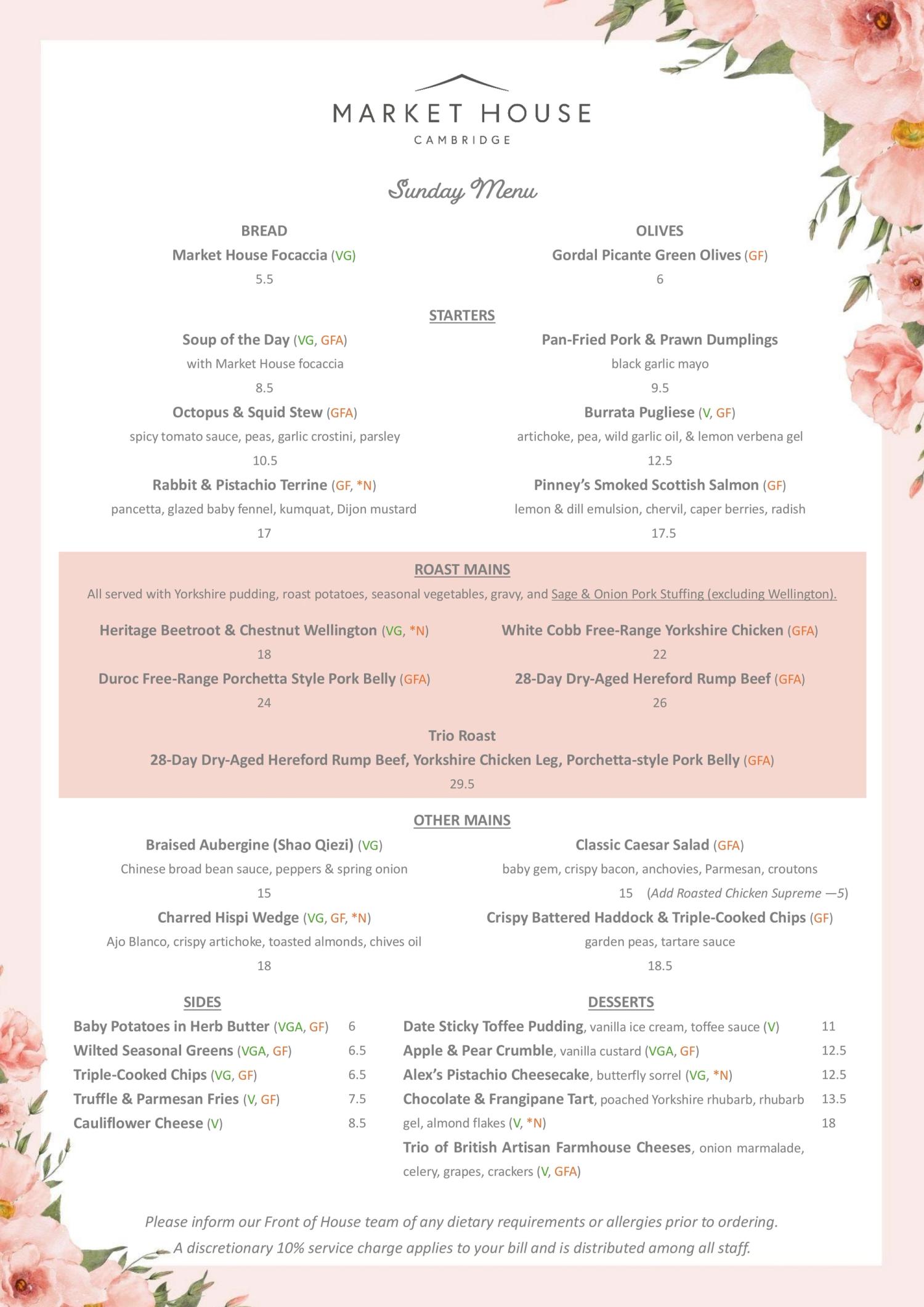 MARKET HOUSE
CAMBRIDGE

Sunday Menu

BREAD
Market House Focaccia (VG)
5.5

OLIVES
Gordal Picante Green Olives (GF)
6

STARTERS

Soup of the Day (VG, GFA)
with Market House focaccia
8.5

Octopus & Squid Stew (GFA)
spicy tomato sauce, peas, garlic crostini, parsley
10.5

Rabbit & Pistachio Terrine (GF, *N)
pancetta, glazed baby fennel, kumquat, Dijon mustard
17

Pan-Fried Pork & Prawn Dumplings
black garlic mayo
9.5

Burrata Pugliese (V, GF)
artichoke, pea, wild garlic oil, & lemon verbena gel
12.5

Pinney's Smoked Scottish Salmon (GF)
lemon & dill emulsion, chervil, caper berries, radish
17.5

ROAST MAINS
All served with Yorkshire pudding, roast potatoes, seasonal vegetables, gravy, and Sage & Onion Pork Stuffing (excluding Wellington).

Heritage Beetroot & Chestnut Wellington (VG, *N)
18

Duroc Free-Range Porchetta Style Pork Belly (GFA)
24

White Cobb Free-Range Yorkshire Chicken (GFA)
22

28-Day Dry-Aged Hereford Rump Beef (GFA)
26

Trio Roast
28-Day Dry-Aged Hereford Rump Beef, Yorkshire Chicken Leg, Porchetta-style Pork Belly (GFA)
29.5

OTHER MAINS

Braised Aubergine (Shao Qiezi) (VG)
Chinese broad bean sauce, peppers & spring onion
15

Charred Hispi Wedge (VG, GF, *N)
Ajo Blanco, crispy artichoke, toasted almonds, chives oil
18

Classic Caesar Salad (GFA)
baby gem, crispy bacon, anchovies, Parmesan, croutons
15 (Add Roasted Chicken Supreme —5)

Crispy Battered Haddock & Triple-Cooked Chips (GF)
garden peas, tartare sauce
18.5

SIDES
Baby Potatoes in Herb Butter (VGA, GF) 6
Wilted Seasonal Greens (VGA, GF) 6.5
Triple-Cooked Chips (VG, GF) 6.5
Truffle & Parmesan Fries (V, GF) 7.5
Cauliflower Cheese (V) 8.5

DESSERTS
Date Sticky Toffee Pudding, vanilla ice cream, toffee sauce (V) 11
Apple & Pear Crumble, vanilla custard (VGA, GF) 12.5
Alex's Pistachio Cheesecake, butterfly sorrel (VG, *N) 12.5
Chocolate & Frangipane Tart, poached Yorkshire rhubarb, rhubarb gel, almond flakes (V, *N) 13.5
Trio of British Artisan Farmhouse Cheeses, onion marmalade, celery, grapes, crackers (V, GFA) 18

Please inform our Front of House team of any dietary requirements or allergies prior to ordering.
A discretionary 10% service charge applies to your bill and is distributed among all staff.